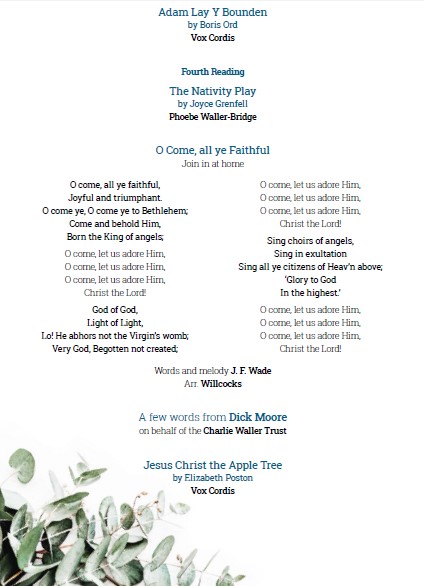 Adam Lay Y Bounden
by Boris Ord
Vox Cordis

Fourth Reading

The Nativity Play
by Joyce Grenfell
Phoebe Waller-Bridge

O Come, all ye Faithful
Join in at home

O come, all ye faithful,
Joyful and triumphant.
O come ye, O come ye to Bethlehem;
Come and behold Him,
Born the King of angels;

O come, let us adore Him,
O come, let us adore Him,
O come, let us adore Him,
Christ the Lord!

God of God,
Light of Light,
Lo! He abhors not the Virgin's womb;
Very God, Begotten not created;

O come, let us adore Him,
O come, let us adore Him,
O come, let us adore Him,
Christ the Lord!

Sing choirs of angels,
Sing in exultation
Sing all ye citizens of Heav'n above;
'Glory to God
In the highest.'

O come, let us adore Him,
O come, let us adore Him,
O come, let us adore Him,
Christ the Lord!

Words and melody J. F. Wade
Arr. Willcocks

A few words from Dick Moore
on behalf of the Charlie Waller Trust

Jesus Christ the Apple Tree
by Elizabeth Poston
Vox Cordis